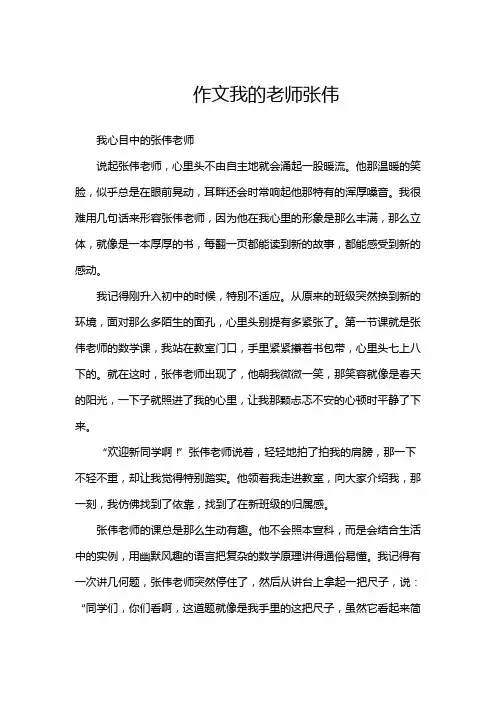 作文我的老师张伟

我心目中的张伟老师

说起张伟老师，心里头不由自主地就会涌起一股暖流。他那温暖的笑脸，似乎总是在眼前晃动，耳畔还会时常响起他那特有的浑厚嗓音。我很难用几句话来形容张伟老师，因为他在我心里的形象是那么丰满，那么立体，就像是一本厚厚的书，每翻一页都能读到新的故事，都能感受到新的感动。

我记得刚升入初中的时候，特别不适应。从原来的班级突然换到新的环境，面对那么多陌生的面孔，心里头别提有多紧张了。第一节课就是张伟老师的数学课，我站在教室门口，手里紧紧攥着书包带，心里头七上八下的。就在这时，张伟老师出现了，他朝我微微一笑，那笑容就像是春天的阳光，一下子就照进了我的心里，让我那颗忐忑不安的心顿时平静了下来。

“欢迎新同学啊！”张伟老师说着，轻轻地拍了拍我的肩膀，那一下不轻不重，却让我觉得特别踏实。他领着我走进教室，向大家介绍我，那一刻，我仿佛找到了依靠，找到了在新班级的归属感。

张伟老师的课总是那么生动有趣。他不会照本宣科，而是会结合生活中的实例，用幽默风趣的语言把复杂的数学原理讲得通俗易懂。我记得有一次讲几何题，张伟老师突然停住了，然后从讲台上拿起一把尺子，说：“同学们，你们看啊，这道题就像是我手里的这把尺子，虽然它看起来简